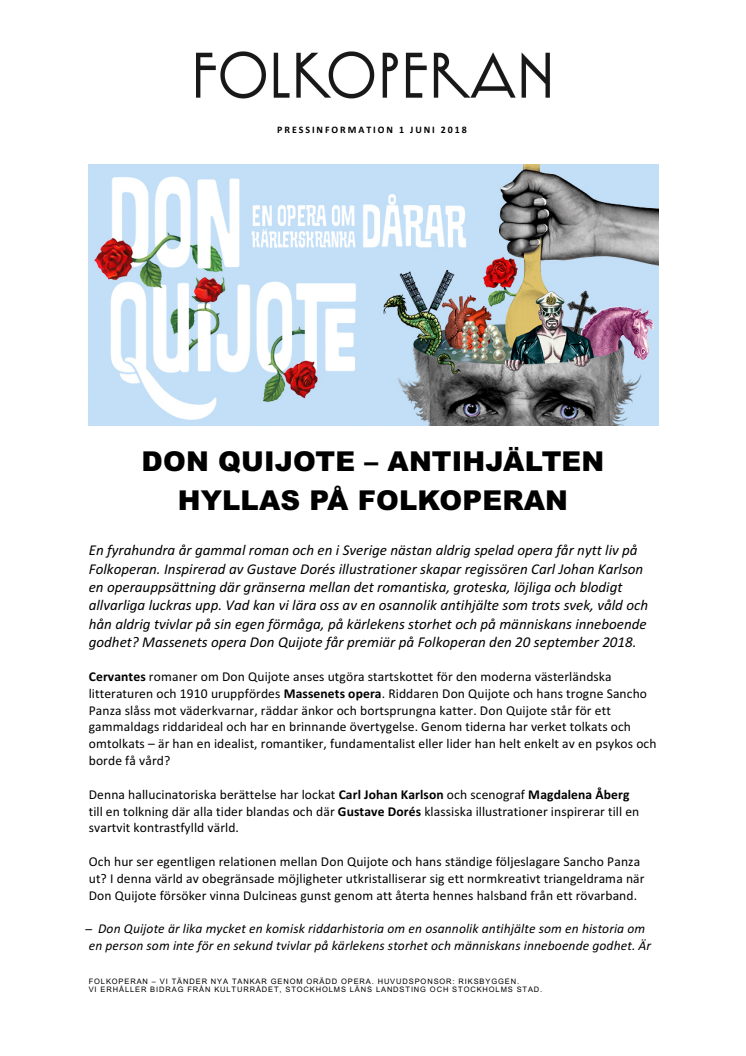 FOLKOPERAN

PRESSINFORMATION 1 JUNI 2018

DON QUIJOTE

EN OPERA OM KÄRLEKSKRANKA DÅRAR

DON QUIJOTE – ANTIHJÄLTEN HYLLAS PÅ FOLKOPERAN

En fyrahundra år gammal roman och en i Sverige nästan aldrig spelad opera får nytt liv på Folkoperan. Inspirerad av Gustave Dorés illustrationer skapar regissören Carl Johan Karlson en operauppsättning där gränserna mellan det romantiska, groteska, löjliga och blodigt allvarliga luckras upp. Vad kan vi lära oss av en osannolik antihjälte som trots svek, våld och hån aldrig tvivlar på sin egen förmåga, på kärlekens storhet och på människans inneboende godhet? Massenets opera Don Quijote får premiär på Folkoperan den 20 september 2018.

Cervantes romaner om Don Quijote anses utgöra startskottet för den moderna västerländska litteraturen och 1910 uruppfördes Massenets opera. Riddaren Don Quijote och hans trogne Sancho Panza slåss mot väderkvarnar, räddar änkor och bortsprungna katter. Don Quijote står för ett gammaldags riddarideal och har en brinnande övertygelse. Genom tiderna har verket tolkats och omtolkats – är han en idealist, romantiker, fundamentalist eller lider han helt enkelt av en psykos och borde få vård?

Denna hallucinatoriska berättelse har lockat Carl Johan Karlson och scenograf Magdalena Åberg till en tolkning där alla tider blandas och där Gustave Dorés klassiska illustrationer inspirerar till en svartvit kontrastfylld värld.

Och hur ser egentligen relationen mellan Don Quijote och hans ständige följeslagare Sancho Panza ut? I denna värld av obegränsade möjligheter utkristalliserar sig ett normkreativt triangeldrama när Don Quijote försöker vinna Dulcineas gunst genom att återta hennes halsband från ett rövarband.

– Don Quijote är lika mycket en komisk riddarhistoria om en osannolik antihjälte som en historia om en person som inte för en sekund tvivlar på kärlekens storhet och människans inneboende godhet. Är

FOLKOPERAN – VI TÄNDER NYA TANKAR GENOM ORÄDD OPERA. HUVUDSPONSOR: RIKSBYGGEN.
VI ERHÅLLER BIDRAG FRÅN KULTURRÅDET, STOCKHOLMS LÄNS LANDSTING OCH STOCKHOLMS STAD.